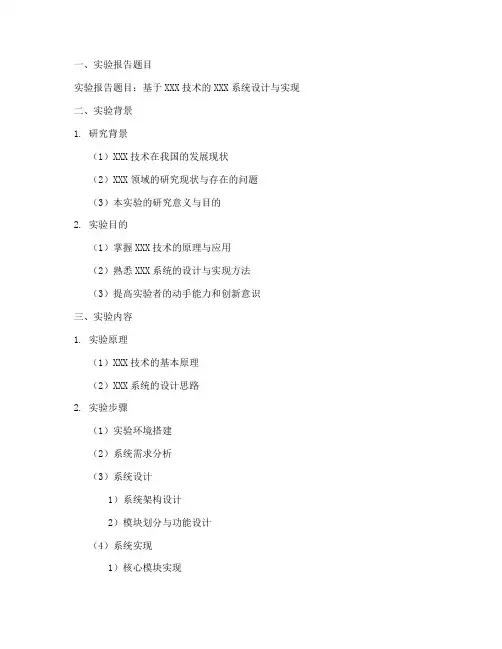 一、实验报告题目

实验报告题目：基于 XXX 技术的 XXX 系统设计与实现

二、实验背景

1. 研究背景

（1）XXX 技术在我国的发展现状

（2）XXX 领域的研究现状与存在的问题

（3）本实验的研究意义与目的

2. 实验目的

（1）掌握 XXX 技术的原理与应用

（2）熟悉 XXX 系统的设计与实现方法

（3）提高实验者的动手能力和创新意识

三、实验内容

1. 实验原理

（1）XXX 技术的基本原理

（2）XXX 系统的设计思路

2. 实验步骤

（1）实验环境搭建

（2）系统需求分析

（3）系统设计

1）系统架构设计

2）模块划分与功能设计

（4）系统实现

1）核心模块实现